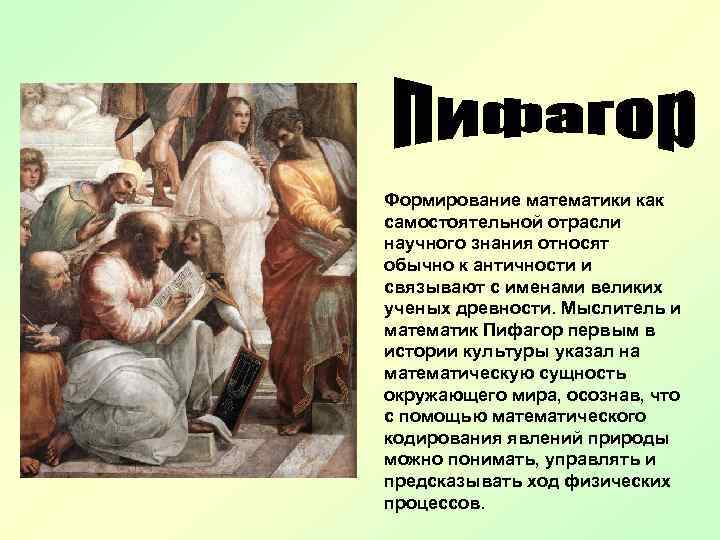 Пифагор

Формирование математики как самостоятельной отрасли научного знания относят обычно к античности и связывают с именами великих ученых древности. Мыслитель и математик Пифагор первым в истории культуры указал на математическую сущность окружающего мира, осознав, что с помощью математического кодирования явлений природы можно понимать, управлять и предсказывать ход физических процессов.